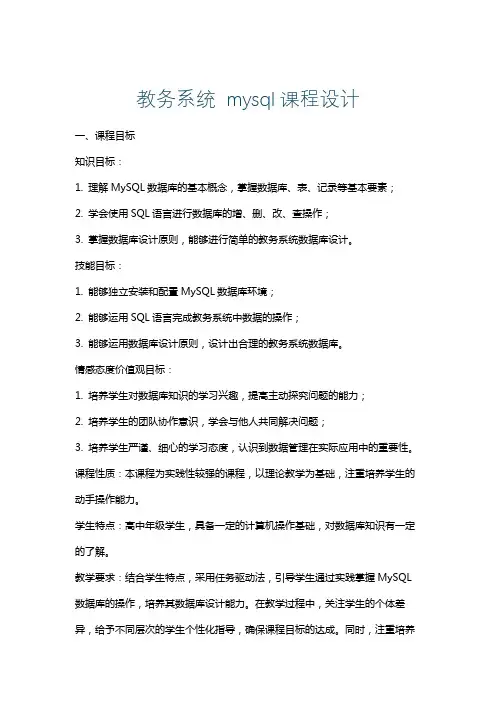 教务系统 mysql 课程设计

一、课程目标

知识目标：

1. 理解 MySQL 数据库的基本概念，掌握数据库、表、记录等基本要素；

2. 学会使用 SQL 语言进行数据库的增、删、改、查操作；

3. 掌握数据库设计原则，能够进行简单的教务系统数据库设计。

技能目标：

1. 能够独立安装和配置 MySQL 数据库环境；

2. 能够运用 SQL 语言完成教务系统中数据的操作；

3. 能够运用数据库设计原则，设计出合理的教务系统数据库。

情感态度价值观目标：

1. 培养学生对数据库知识的学习兴趣，提高主动探究问题的能力；

2. 培养学生的团队协作意识，学会与他人共同解决问题；

3. 培养学生严谨、细心的学习态度，认识到数据管理在实际应用中的重要性。

课程性质：本课程为实践性较强的课程，以理论教学为基础，注重培养学生的动手操作能力。

学生特点：高中年级学生，具备一定的计算机操作基础，对数据库知识有一定的了解。

教学要求：结合学生特点，采用任务驱动法，引导学生通过实践掌握 MySQL 数据库的操作，培养其数据库设计能力。在教学过程中，关注学生的个体差异，给予不同层次的学生个性化指导，确保课程目标的达成。同时，注重培养